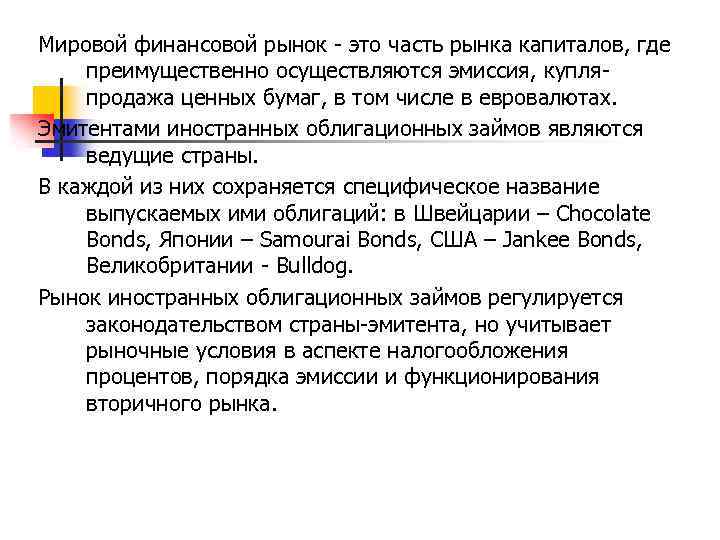 Мировой финансовой рынок - это часть рынка капиталов, где преимущественно осуществляются эмиссия, купля-продажа ценных бумаг, в том числе в евровалютах.

Эмитентами иностранных облигационных займов являются ведущие страны.

В каждой из них сохраняется специфическое название выпускаемых ими облигаций: в Швейцарии – Chocolate Bonds, Японии – Samourai Bonds, США – Jankee Bonds, Великобритании - Bulldog.

Рынок иностранных облигационных займов регулируется законодательством страны-эмитента, но учитывает рыночные условия в аспекте налогообложения процентов, порядка эмиссии и функционирования вторичного рынка.